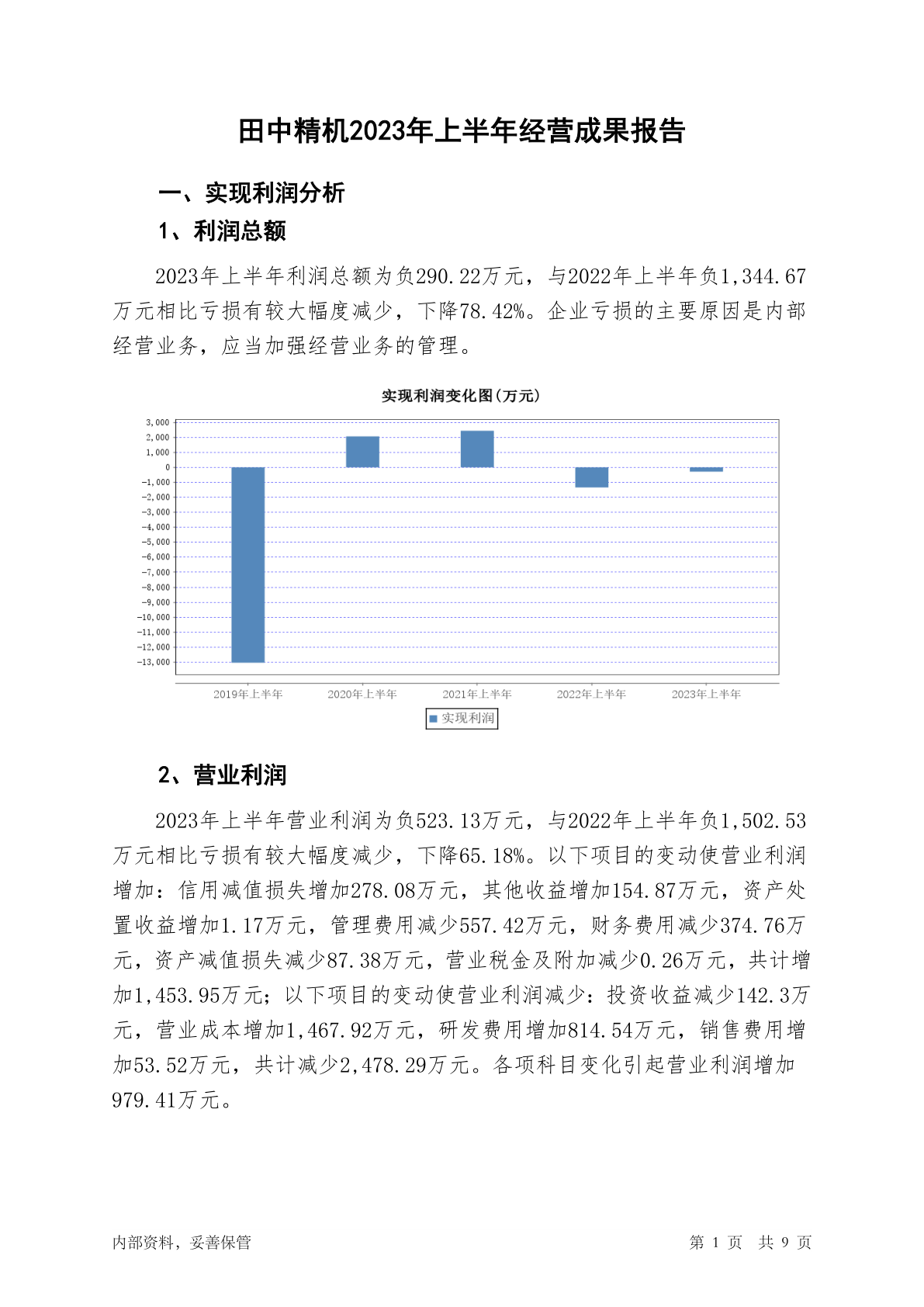 田中精机2023年上半年经营成果报告

一、实现利润分析

1、利润总额

2023年上半年利润总额为负290.22万元，与2022年上半年负1,344.67万元相比亏损有较大幅度减少，下降78.42%。企业亏损的主要原因是内部经营业务，应当加强经营业务的管理。

实现利润变化图(万元)

3,000
2,000
1,000
0
-1,000
-2,000
-3,000
-4,000
-5,000
-6,000
-7,000
-8,000
-9,000
-10,000
-11,000
-12,000
-13,000

2019年上半年 2020年上半年 2021年上半年 2022年上半年 2023年上半年

实现利润

2、营业利润

2023年上半年营业利润为负523.13万元，与2022年上半年负1,502.53万元相比亏损有较大幅度减少，下降65.18%。以下项目的变动使营业利润增加：信用减值损失增加278.08万元，其他收益增加154.87万元，资产处置收益增加1.17万元，管理费用减少557.42万元，财务费用减少374.76万元，资产减值损失减少87.38万元，营业税金及附加减少0.26万元，共计增加1,453.95万元；以下项目的变动使营业利润减少：投资收益减少142.3万元，营业成本增加1,467.92万元，研发费用增加814.54万元，销售费用增加53.52万元，共计减少2,478.29万元。各项科目变化引起营业利润增加979.41万元。

内部资料，妥善保管

第 1 页 共 9 页